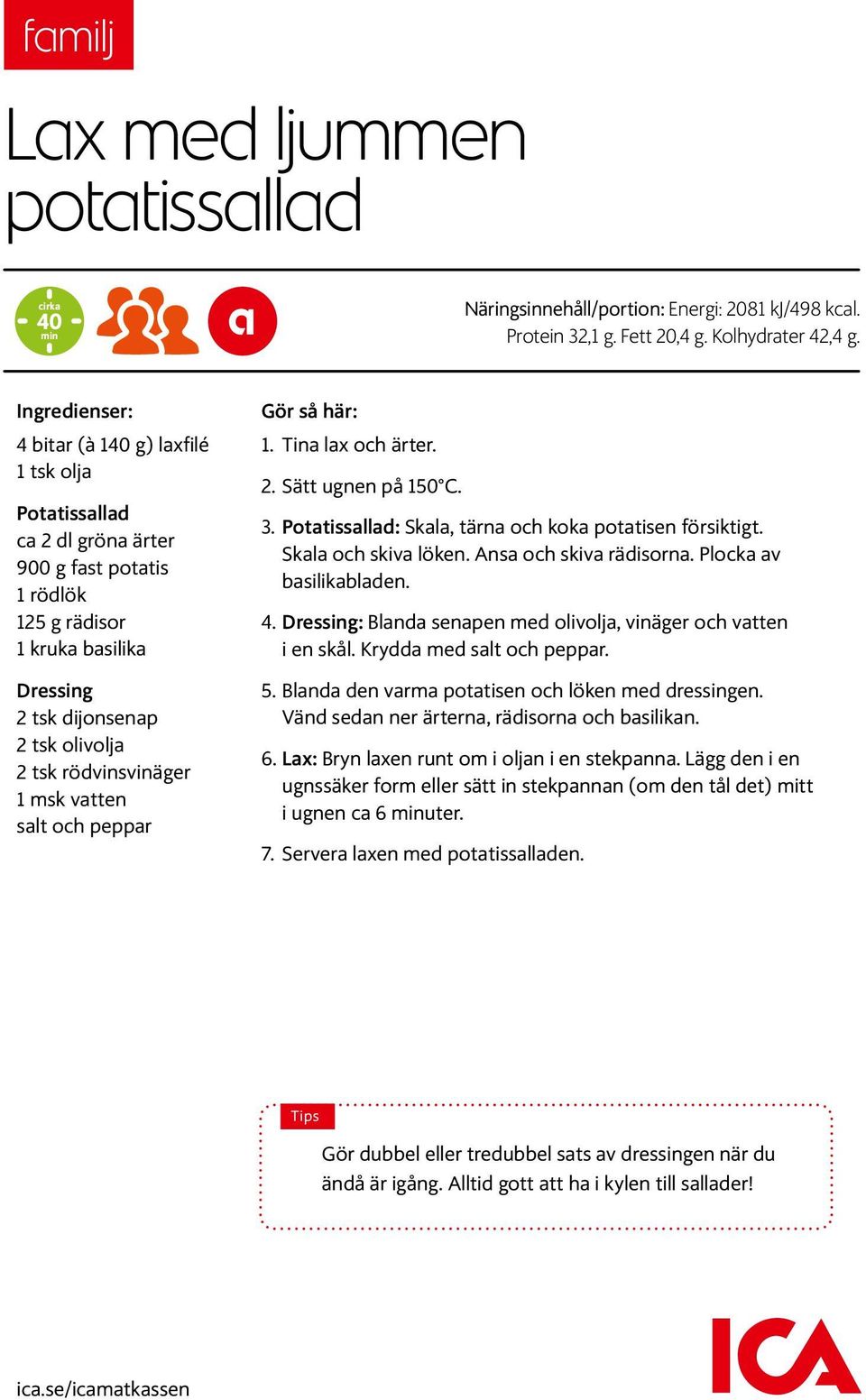 familj

Lax med ljummen potatissallad

cirka 40 min

a

Näringsinnehåll/portion: Energi: 2081 kJ/498 kcal. Protein 32,1 g. Fett 20,4 g. Kolhydrater 42,4 g.

Ingredienser:

4 bitar (à 140 g) laxfilé
1 tsk olja

Potatissallad
ca 2 dl gröna ärter
900 g fast potatis
1 rödlök
125 g rädisor
1 kruka basilika

Dressing
2 tsk dijonsenap
2 tsk olivolja
2 tsk rödvinsvinäger
1 msk vatten
salt och peppar

Gör så här:

1. Tina lax och ärter.

2. Sätt ugnen på 150°C.

3. Potatissallad: Skala, tärna och koka potatisen försiktigt. Skala och skiva löken. Ansa och skiva rädisorna. Plocka av basilikabladen.

4. Dressing: Blanda senapen med olivolja, vinäger och vatten i en skål. Krydda med salt och peppar.

5. Blanda den varma potatisen och löken med dressingen. Vänd sedan ner ärterna, rädisorna och basilikan.

6. Lax: Bryn laxen runt om i oljan i en stekpanna. Lägg den i en ugnssäker form eller sätt in stekpannan (om den tål det) mitt i ugnen ca 6 minuter.

7. Servera laxen med potatissalladen.

Tips

Gör dubbel eller tredubbel sats av dressingen när du ändå är igång. Alltid gott att ha i kylen till sallader!

ica.se/icamatkassen

ICA